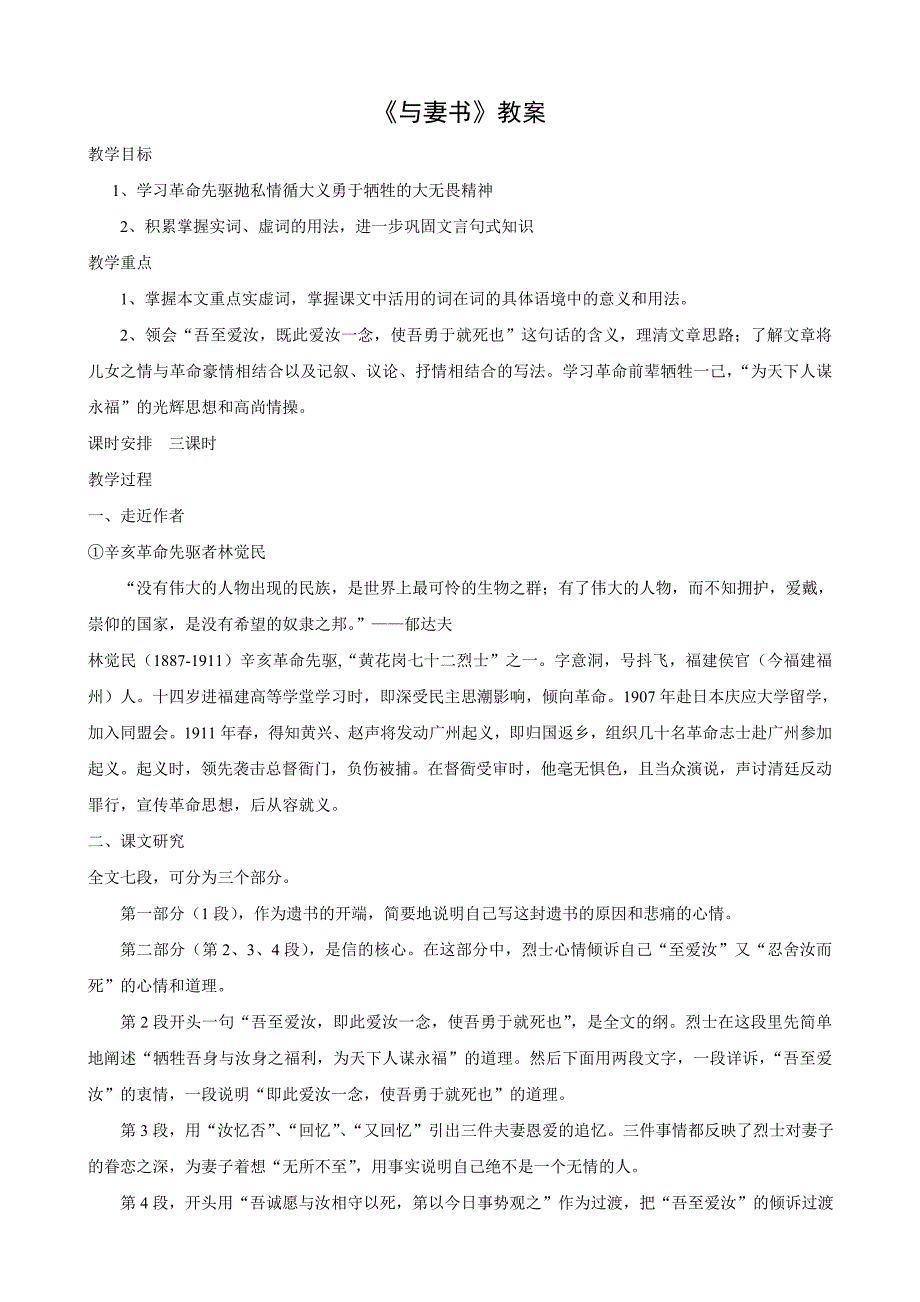 《与妻书》教案

教学目标

1、学习革命先驱抛私情循大义勇于牺牲的大无畏精神

2、积累掌握实词、虚词的用法，进一步巩固文言句式知识

教学重点

1、掌握本文重点实虚词，掌握课文中活用的词在词的具体语境中的意义和用法。

2、领会“吾至爱汝，既此爱汝一念，使吾勇于就死也”这句话的含义，理清文章思路；了解文章将儿女之情与革命豪情相结合以及记叙、议论、抒情相结合的写法。学习革命前辈牺牲一己，“为天下人谋永福”的光辉思想和高尚情操。

课时安排　三课时

教学过程

一、走近作者

①辛亥革命先驱者林觉民

“没有伟大的人物出现的民族，是世界上最可怜的生物之群；有了伟大的人物，而不知拥护，爱戴，崇仰的国家，是没有希望的奴隶之邦。”——郁达夫

林觉民（1887-1911）辛亥革命先驱，“黄花岗七十二烈士”之一。字意洞，号抖飞，福建侯官（今福建福州）人。十四岁进福建高等学堂学习时，即深受民主思潮影响，倾向革命。1907年赴日本庆应大学留学，加入同盟会。1911年春，得知黄兴、赵声将发动广州起义，即归国返乡，组织几十名革命志士赴广州参加起义。起义时，领先袭击总督衙门，负伤被捕。在督衙受审时，他毫无惧色，且当众演说，声讨清廷反动罪行，宣传革命思想，后从容就义。

二、课文研究

全文七段，可分为三个部分。

第一部分（1段），作为遗书的开端，简要地说明自己写这封遗书的原因和悲痛的心情。

第二部分（第2、3、4段），是信的核心。在这部分中，烈士心情倾诉自己“至爱汝”又“忍舍汝而死”的心情和道理。

第2段开头一句“吾至爱汝，即此爱汝一念，使吾勇于就死也”，是全文的纲。烈士在这段里先简单地阐述“牺牲吾身与汝身之福利，为天下人谋永福”的道理。然后下面用两段文字，一段详诉，“吾至爱汝”的衷情，一段说明“即此爱汝一念，使吾勇于就死也”的道理。

第3段，用“汝忆否”、“回忆”、“又回忆”引出三件夫妻恩爱的追忆。三件事情都反映了烈士对妻子的眷恋之深，为妻子着想“无所不至”，用事实说明自己绝不是一个无情的人。

第4段，开头用“吾诚愿与汝相守以死，第以今日事势观之”作为过渡，把“吾至爱汝”的倾诉过渡